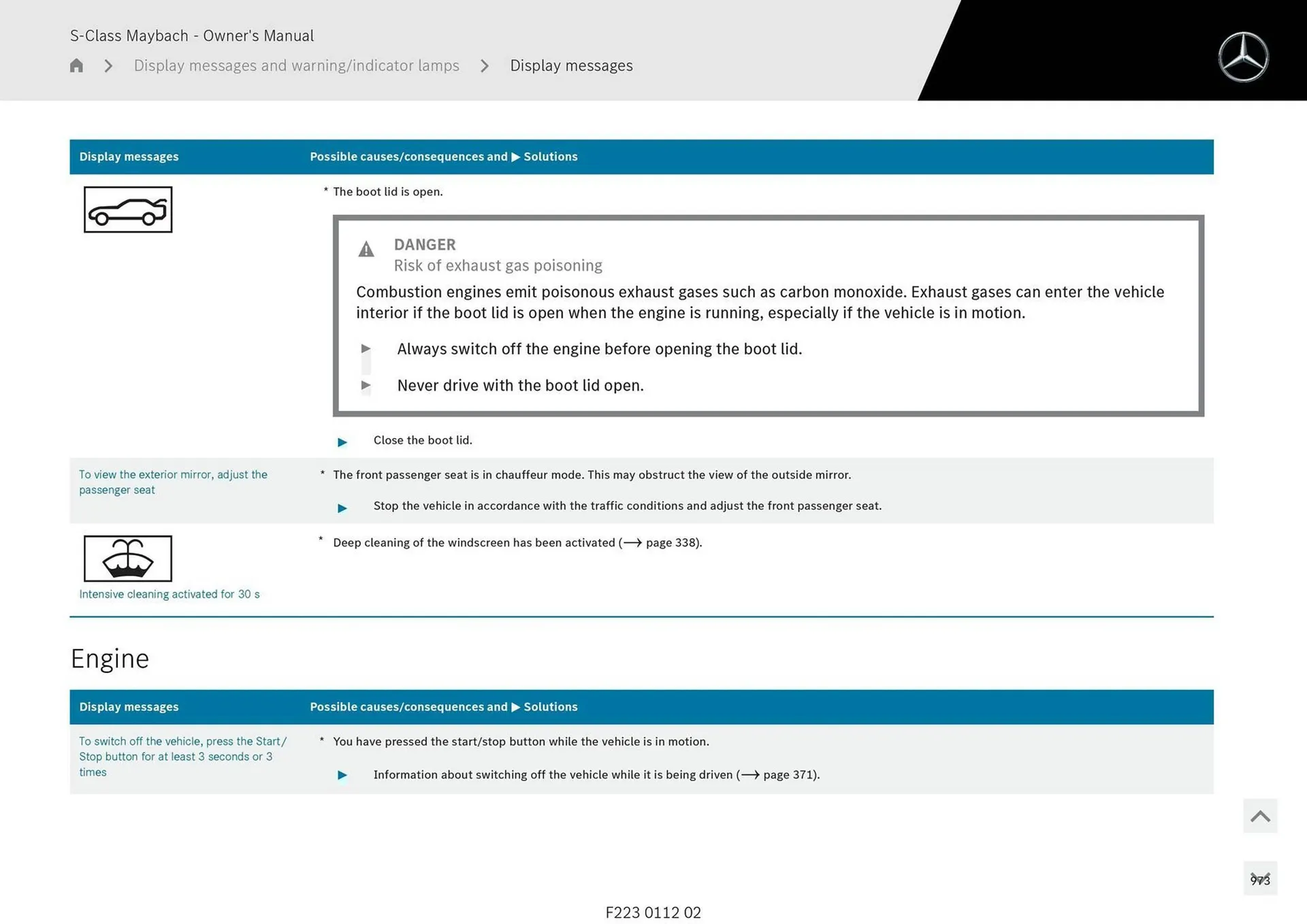 S-Class Maybach - Owner's Manual

Display messages and warning/indicator lamps > Display messages

| Display messages | Possible causes/consequences and ▶ Solutions |
|---|---|
| | * The boot lid is open. DANGER Risk of exhaust gas poisoning Combustion engines emit poisonous exhaust gases such as carbon monoxide. Exhaust gases can enter the vehicle interior if the boot lid is open when the engine is running, especially if the vehicle is in motion. ▶ Always switch off the engine before opening the boot lid. ▶ Never drive with the boot lid open. ▶ Close the boot lid. |
| To view the exterior mirror, adjust the passenger seat | * The front passenger seat is in chauffeur mode. This may obstruct the view of the outside mirror. ▶ Stop the vehicle in accordance with the traffic conditions and adjust the front passenger seat. |
| Intensive cleaning activated for 30 s | * Deep cleaning of the windscreen has been activated (⟶ page 338). |

Engine

| Display messages | Possible causes/consequences and ▶ Solutions |
|---|---|
| To switch off the vehicle, press the Start/ Stop button for at least 3 seconds or 3 times | * You have pressed the start/stop button while the vehicle is in motion. ▶ Information about switching off the vehicle while it is being driven (⟶ page 371). |

973

F223 0112 02